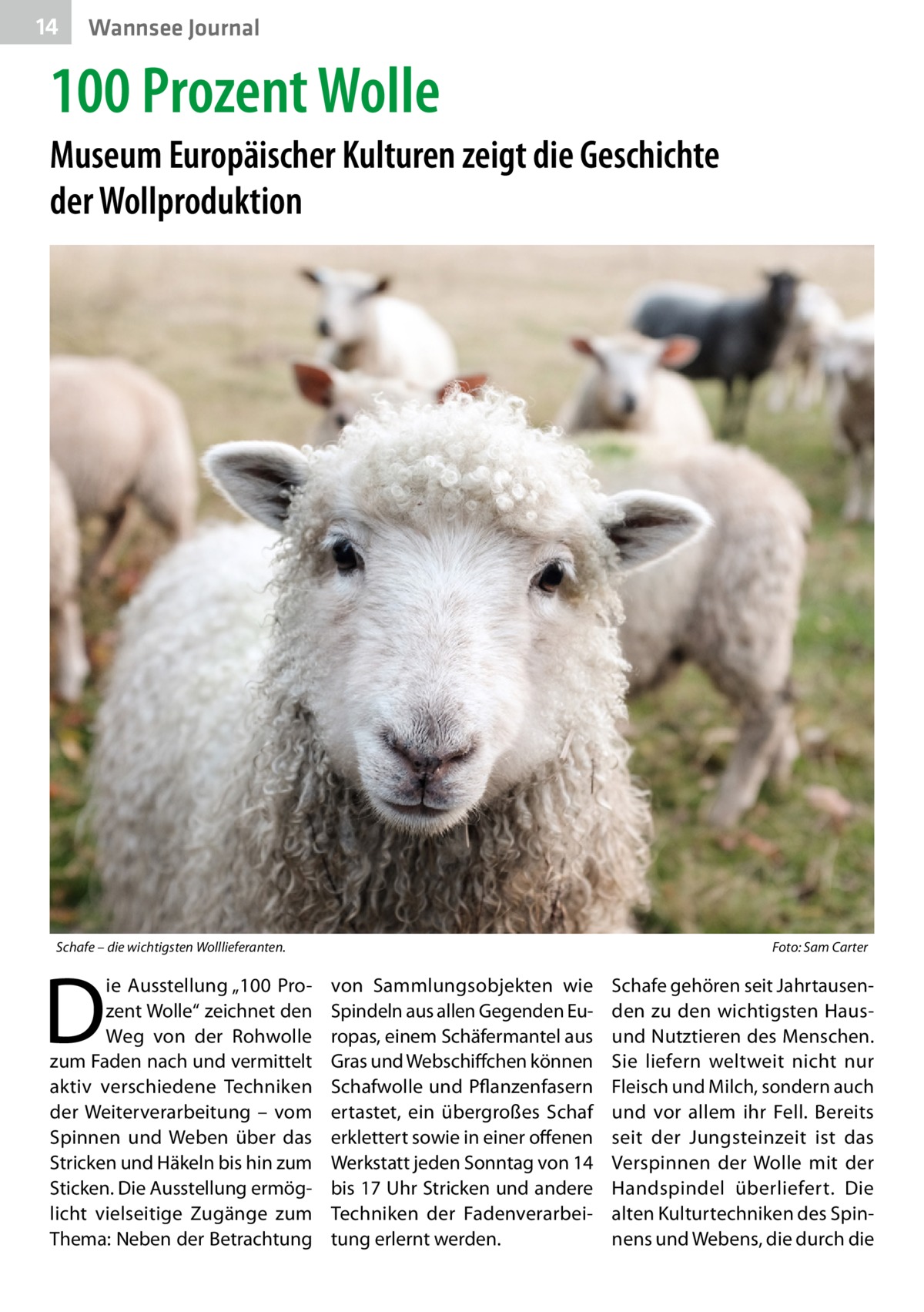 14 Wannsee Journal

100 Prozent Wolle

Museum Europäischer Kulturen zeigt die Geschichte der Wollproduktion

Schafe – die wichtigsten Wolllieferanten.

Foto: Sam Carter

Die Ausstellung „100 Prozent Wolle“ zeichnet den Weg von der Rohwolle zum Faden nach und vermittelt aktiv verschiedene Techniken der Weiterverarbeitung – vom Spinnen und Weben über das Stricken und Häkeln bis hin zum Sticken. Die Ausstellung ermöglicht vielseitige Zugänge zum Thema: Neben der Betrachtung von Sammlungsobjekten wie Spindeln aus allen Gegenden Europas, einem Schäfermantel aus Gras und Webschiffchen können Schafwolle und Pflanzenfasern ertastet, ein übergroßes Schaf erklettert sowie in einer offenen Werkstatt jeden Sonntag von 14 bis 17 Uhr Stricken und andere Techniken der Fadenverarbeitung erlernt werden.

Schafe gehören seit Jahrtausenden zu den wichtigsten Haus- und Nutztieren des Menschen. Sie liefern weltweit nicht nur Fleisch und Milch, sondern auch und vor allem ihr Fell. Bereits seit der Jungsteinzeit ist das Verspinnen der Wolle mit der Handspindel überliefert. Die alten Kulturtechniken des Spinnens und Webens, die durch die